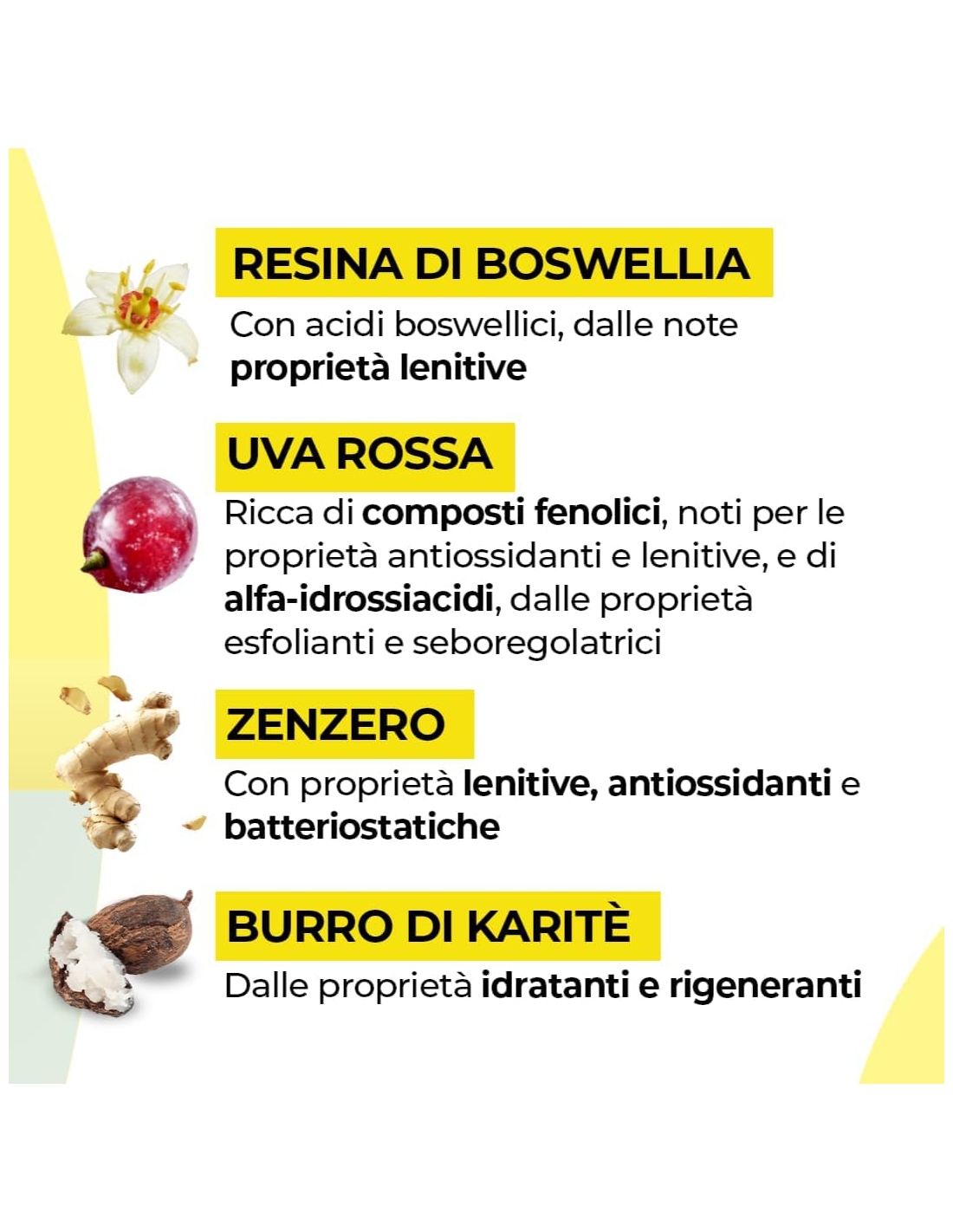 RESINA DI BOSWELLIA

Con acidi boswellici, dalle note proprietà lenitive

UVA ROSSA

Ricca di composti fenolici, noti per le proprietà antiossidanti e lenitive, e di alfa-idrossiacidi, dalle proprietà esfolianti e seboregolatrici

ZENZERO

Con proprietà lenitive, antiossidanti e batteriostatiche

BURRO DI KARITÈ

Dalle proprietà idratanti e rigeneranti